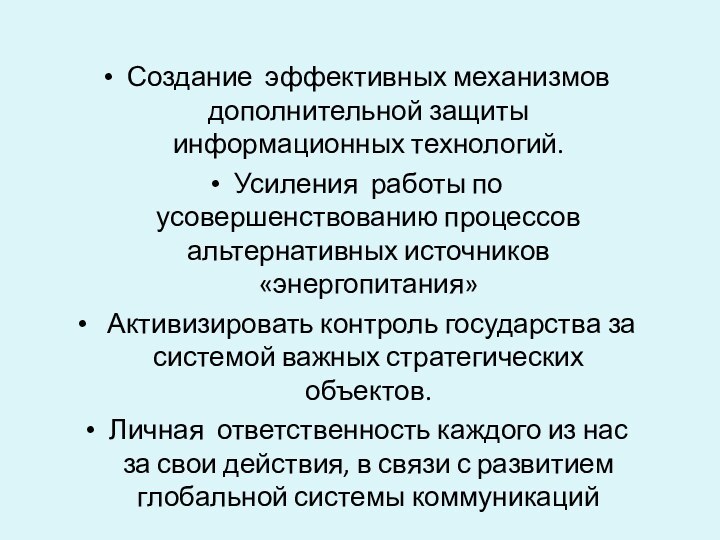 • Создание эффективных механизмов дополнительной защиты информационных технологий.

• Усиления работы по усовершенствованию процессов альтернативных источников «энергопитания»

• Активизировать контроль государства за системой важных стратегических объектов.

• Личная ответственность каждого из нас за свои действия, в связи с развитием глобальной системы коммуникаций